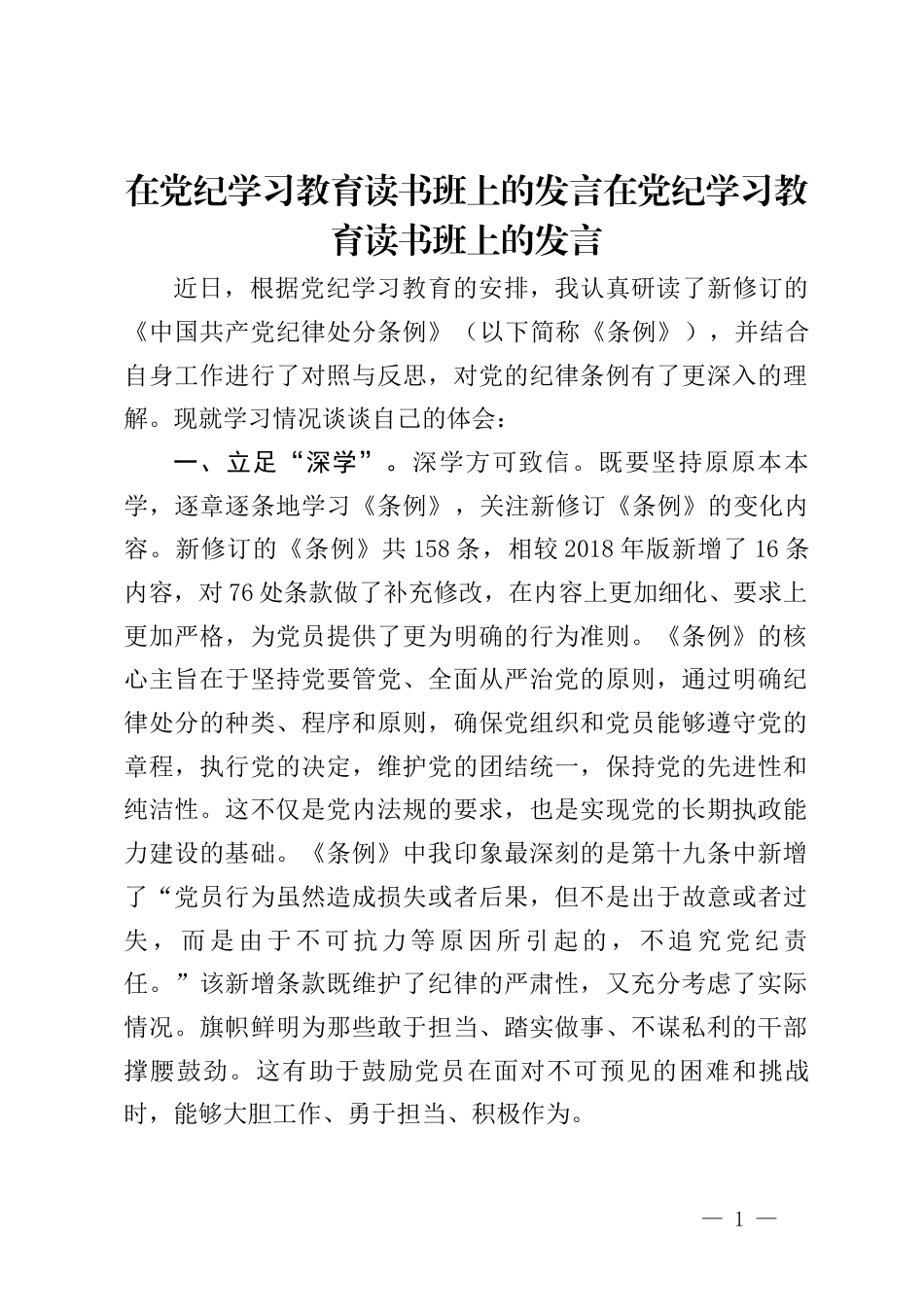 在党纪学习教育读书班上的发言在党纪学习教育读书班上的发言

近日，根据党纪学习教育的安排，我认真研读了新修订的《中国共产党纪律处分条例》（以下简称《条例》），并结合自身工作进行了对照与反思，对党的纪律条例有了更深入的理解。现就学习情况谈谈自己的体会：

一、立足“深学”。深学方可致信。既要坚持原原本本学，逐章逐条地学习《条例》，关注新修订《条例》的变化内容。新修订的《条例》共158条，相较2018年版新增了16条内容，对76处条款做了补充修改，在内容上更加细化、要求上更加严格，为党员提供了更为明确的行为准则。《条例》的核心主旨在于坚持党要管党、全面从严治党的原则，通过明确纪律处分的种类、程序和原则，确保党组织和党员能够遵守党的章程，执行党的决定，维护党的团结统一，保持党的先进性和纯洁性。这不仅是党内法规的要求，也是实现党的长期执政能力建设的基础。《条例》中我印象最深刻的是第十九条中新增了“党员行为虽然造成损失或者后果，但不是出于故意或者过失，而是由于不可抗力等原因所引起的，不追究党纪责任。”该新增条款既维护了纪律的严肃性，又充分考虑了实际情况。旗帜鲜明为那些敢于担当、踏实做事、不谋私利的干部撑腰鼓劲。这有助于鼓励党员在面对不可预见的困难和挑战时，能够大胆工作、勇于担当、积极作为。

— 1 —